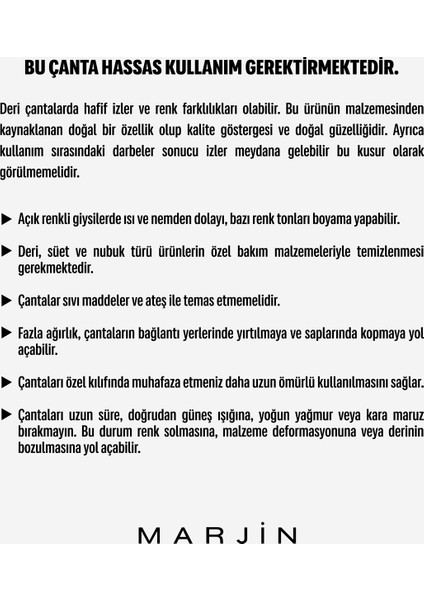 BU ÇANTA HASSAS KULLANIM GEREKTİRMEKTEDİR.

Deri çantalarda hafif izler ve renk farklılıkları olabilir. Bu ürünün malzemesinden kaynaklanan doğal bir özellik olup kalite göstergesi ve doğal güzelliğidir. Ayrıca kullanım sırasındaki darbeler sonucu izler meydana gelebilir bu kusur olarak görülmemelidir.

► Açık renkli giysilerde ısı ve nemden dolayı, bazı renk tonları boyama yapabilir.

► Deri, süet ve nubuk türü ürünlerin özel bakım malzemeleriyle temizlenmesi gerekmektedir.

► Çantalar sıvı maddeler ve ateş ile temas etmemelidir.

► Fazla ağırlık, çantaların bağlantı yerlerinde yırtılmaya ve saplarında kopmaya yol açabilir.

► Çantaları özel kılıfında muhafaza etmeniz daha uzun ömürlü kullanılmasını sağlar.

► Çantaları uzun süre, doğrudan güneş ışığına, yoğun yağmur veya kara maruz bırakmayın. Bu durum renk solmasına, malzeme deformasyonuna veya derinin bozulmasına yol açabilir.

MARJİN